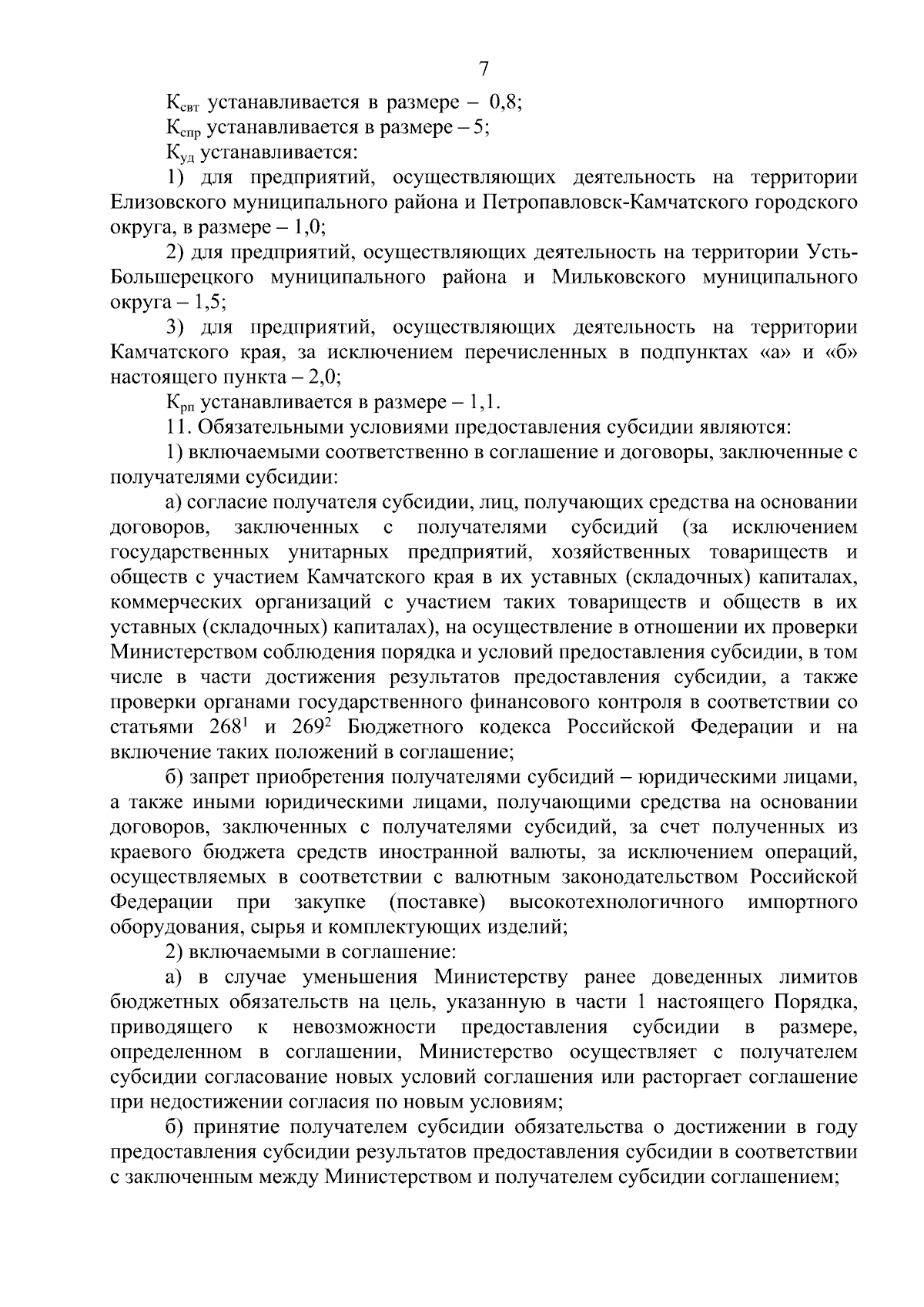 7

$К_{свт}$ устанавливается в размере – 0,8;

$К_{спр}$ устанавливается в размере – 5;

$К_{уд}$ устанавливается:

1) для предприятий, осуществляющих деятельность на территории Елизовского муниципального района и Петропавловск-Камчатского городского округа, в размере – 1,0;

2) для предприятий, осуществляющих деятельность на территории Усть-Большерецкого муниципального района и Мильковского муниципального округа – 1,5;

3) для предприятий, осуществляющих деятельность на территории Камчатского края, за исключением перечисленных в подпунктах «а» и «б» настоящего пункта – 2,0;

$К_{рп}$ устанавливается в размере – 1,1.

11. Обязательными условиями предоставления субсидии являются:

1) включаемыми соответственно в соглашение и договоры, заключенные с получателями субсидии:

а) согласие получателя субсидии, лиц, получающих средства на основании договоров, заключенных с получателями субсидий (за исключением государственных унитарных предприятий, хозяйственных товариществ и обществ с участием Камчатского края в их уставных (складочных) капиталах, коммерческих организаций с участием таких товариществ и обществ в их уставных (складочных) капиталах), на осуществление в отношении их проверки Министерством соблюдения порядка и условий предоставления субсидии, в том числе в части достижения результатов предоставления субсидии, а также проверки органами государственного финансового контроля в соответствии со статьями $268^1$ и $269^2$ Бюджетного кодекса Российской Федерации и на включение таких положений в соглашение;

б) запрет приобретения получателями субсидий – юридическими лицами, а также иными юридическими лицами, получающими средства на основании договоров, заключенных с получателями субсидий, за счет полученных из краевого бюджета средств иностранной валюты, за исключением операций, осуществляемых в соответствии с валютным законодательством Российской Федерации при закупке (поставке) высокотехнологичного импортного оборудования, сырья и комплектующих изделий;

2) включаемыми в соглашение:

а) в случае уменьшения Министерству ранее доведенных лимитов бюджетных обязательств на цель, указанную в части 1 настоящего Порядка, приводящего к невозможности предоставления субсидии в размере, определенном в соглашении, Министерство осуществляет с получателем субсидии согласование новых условий соглашения или расторгает соглашение при недостижении согласия по новым условиям;

б) принятие получателем субсидии обязательства о достижении в году предоставления субсидии результатов предоставления субсидии в соответствии с заключенным между Министерством и получателем субсидии соглашением;